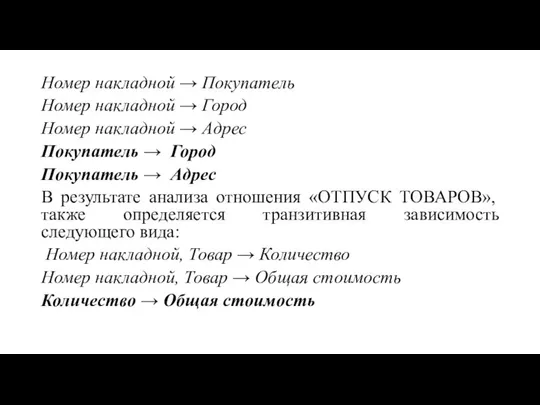 Номер накладной → Покупатель
Номер накладной → Город
Номер накладной → Адрес
Покупатель → Город
Покупатель → Адрес
В результате анализа отношения «ОТПУСК ТОВАРОВ», также определяется транзитивная зависимость следующего вида:
Номер накладной, Товар → Количество
Номер накладной, Товар → Общая стоимость
Количество → Общая стоимость